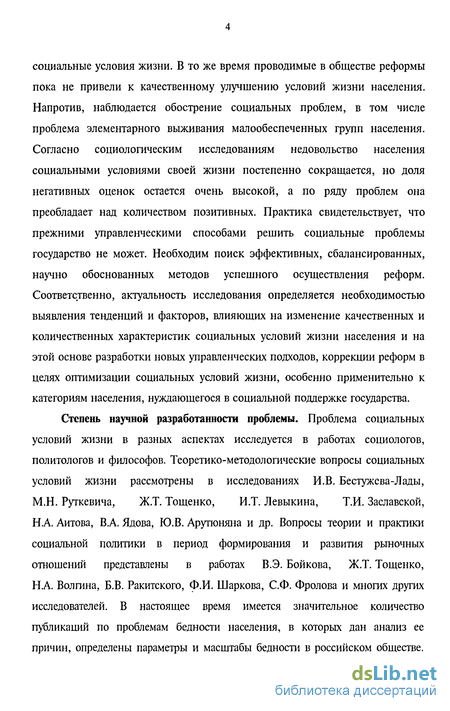 4

социальные условия жизни. В то же время проводимые в обществе реформы пока не привели к качественному улучшению условий жизни населения. Напротив, наблюдается обострение социальных проблем, в том числе проблема элементарного выживания малообеспеченных групп населения. Согласно социологическим исследованиям недовольство населения социальными условиями своей жизни постепенно сокращается, но доля негативных оценок остается очень высокой, а по ряду проблем она преобладает над количеством позитивных. Практика свидетельствует, что прежними управленческими способами решить социальные проблемы государство не может. Необходим поиск эффективных, сбалансированных, научно обоснованных методов успешного осуществления реформ. Соответственно, актуальность исследования определяется необходимостью выявления тенденций и факторов, влияющих на изменение качественных и количественных характеристик социальных условий жизни населения и на этой основе разработки новых управленческих подходов, коррекции реформ в целях оптимизации социальных условий жизни, особенно применительно к категориям населения, нуждающегося в социальной поддержке государства.

Степень научной разработанности проблемы. Проблема социальных условий жизни в разных аспектах исследуется в работах социологов, политологов и философов. Теоретико-методологические вопросы социальных условий жизни рассмотрены в исследованиях И.В. Бестужева-Лады, М.Н. Руткевича, Ж.Т. Тощенко, И.Т. Левыкина, Т.И. Заславской, Н.А. Аитова, В.А. Ядова, Ю.В. Арутюняна и др. Вопросы теории и практики социальной политики в период формирования и развития рыночных отношений представлены в работах В.Э. Бойкова, Ж.Т. Тощенко, Н.А. Волгина, Б.В. Ракитского, Ф.И. Шаркова, С.Ф. Фролова и многих других исследователей. В настоящее время имеется значительное количество публикаций по проблемам бедности населения, в которых дан анализ ее причин, определены параметры и масштабы бедности в российском обществе.

dsLib.net
библиотека диссертаций